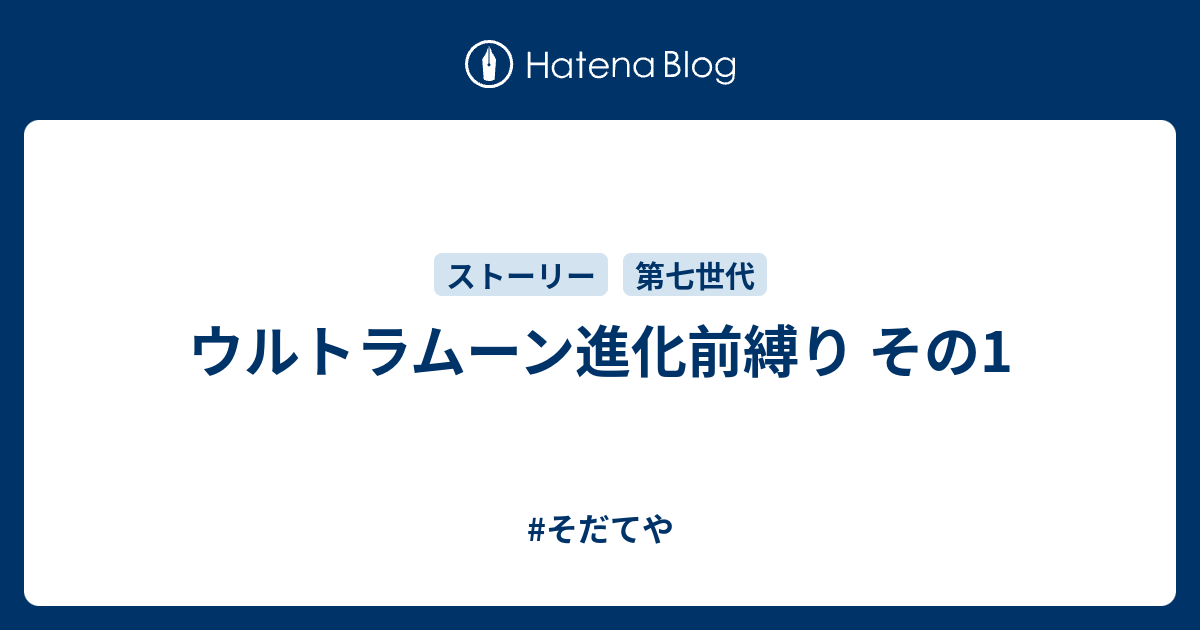 Hatena Blog

ストーリー 第七世代

ウルトラムーン進化前縛り その1

#そだてや